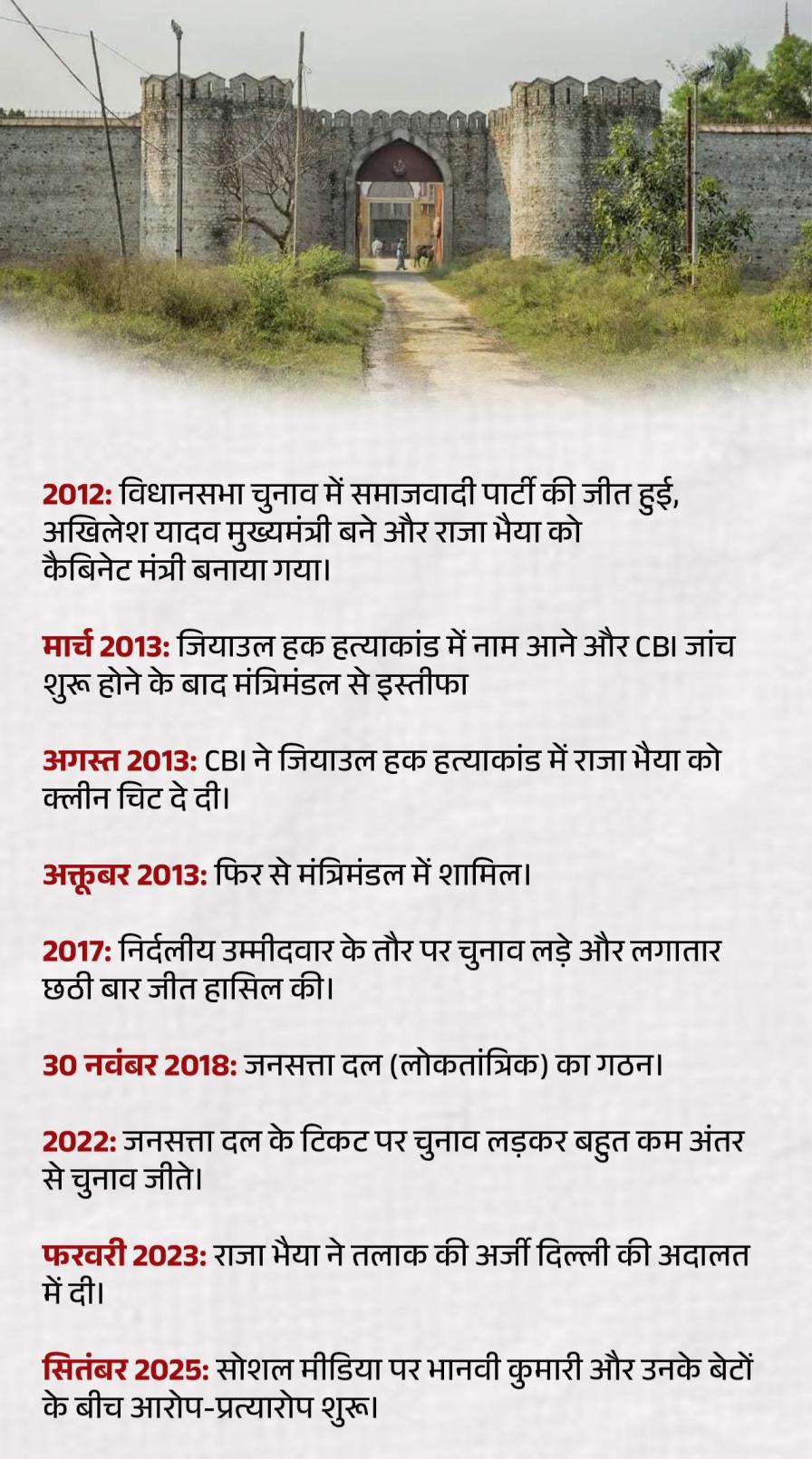 2012: विधानसभा चुनाव में समाजवादी पार्टी की जीत हुई, अखिलेश यादव मुख्यमंत्री बने और राजा भैया को कैबिनेट मंत्री बनाया गया।

मार्च 2013: जियाउल हक हत्याकांड में नाम आने और CBI जांच शुरू होने के बाद मंत्रिमंडल से इस्तीफा

अगस्त 2013: CBI ने जियाउल हक हत्याकांड में राजा भैया को क्लीन चिट दे दी।

अक्तूबर 2013: फिर से मंत्रिमंडल में शामिल।

2017: निर्दलीय उम्मीदवार के तौर पर चुनाव लड़े और लगातार छठी बार जीत हासिल की।

30 नवंबर 2018: जनसत्ता दल (लोकतांत्रिक) का गठन।

2022: जनसत्ता दल के टिकट पर चुनाव लड़कर बहुत कम अंतर से चुनाव जीते।

फरवरी 2023: राजा भैया ने तलाक की अर्जी दिल्ली की अदालत में दी।

सितंबर 2025: सोशल मीडिया पर भानवी कुमारी और उनके बेटों के बीच आरोप-प्रत्यारोप शुरू।